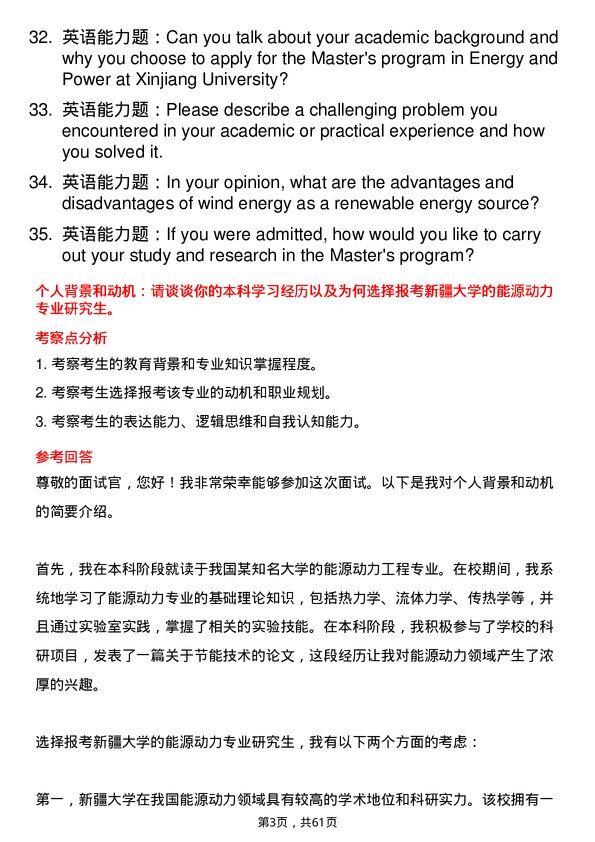 32. 英语能力题：Can you talk about your academic background and why you choose to apply for the Master's program in Energy and Power at Xinjiang University?

33. 英语能力题：Please describe a challenging problem you encountered in your academic or practical experience and how you solved it.

34. 英语能力题：In your opinion, what are the advantages and disadvantages of wind energy as a renewable energy source?

35. 英语能力题：If you were admitted, how would you like to carry out your study and research in the Master's program?

个人背景和动机：请谈谈你的本科学习经历以及为何选择报考新疆大学的能源动力专业研究生。

考察点分析

1. 考察考生的教育背景和专业知识掌握程度。

2. 考察考生选择报考该专业的动机和职业规划。

3. 考察考生的表达能力、逻辑思维和自我认知能力。

参考回答

尊敬的面试官，您好！我非常荣幸能够参加这次面试。以下是我对个人背景和动机的简要介绍。

首先，我在本科阶段就读于我国某知名大学的能源动力工程专业。在校期间，我系统地学习了能源动力专业的基础理论知识，包括热力学、流体力学、传热学等，并且通过实验室实践，掌握了相关的实验技能。在本科阶段，我积极参与了学校的科研项目，发表了一篇关于节能技术的论文，这段经历让我对能源动力领域产生了浓厚的兴趣。

选择报考新疆大学的能源动力专业研究生，我有以下两个方面的考虑：

第一，新疆大学在我国能源动力领域具有较高的学术地位和科研实力。该校拥有一

第3页，共61页